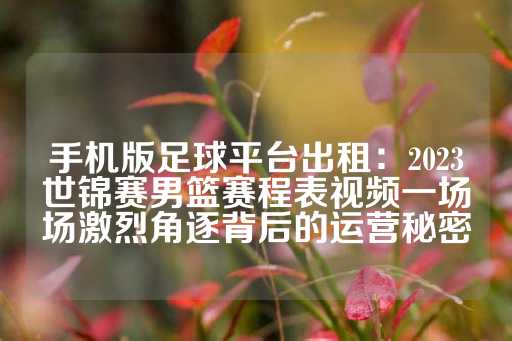 手机版足球平台出租：2023世锦赛男篮赛程表视频一场场激烈角逐背后的运营秘密